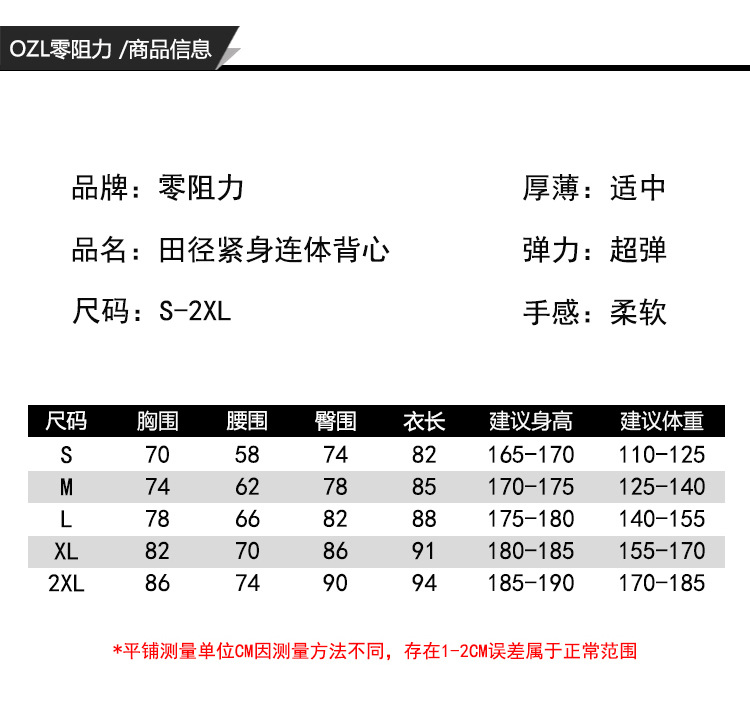 OZL零阻力 /商品信息

品牌：零阻力

品名：田径紧身连体背心

尺码：S-2XL

厚薄：适中

弹力：超弹

手感：柔软

| 尺码 | 胸围 | 腰围 | 臀围 | 衣长 | 建议身高 | 建议体重 |
|---|---|---|---|---|---|---|
| S | 70 | 58 | 74 | 82 | 165-170 | 110-125 |
| M | 74 | 62 | 78 | 85 | 170-175 | 125-140 |
| L | 78 | 66 | 82 | 88 | 175-180 | 140-155 |
| XL | 82 | 70 | 86 | 91 | 180-185 | 155-170 |
| 2XL | 86 | 74 | 90 | 94 | 185-190 | 170-185 |

*平铺测量单位CM因测量方法不同，存在1-2CM误差属于正常范围